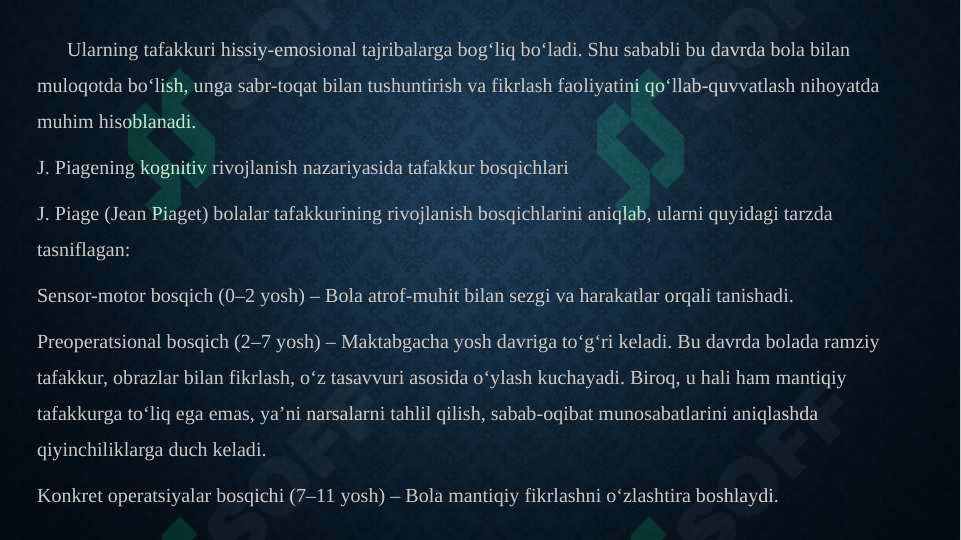 Ularning tafakkuri hissiy-emosional tajribalarga bog‘liq bo‘ladi. Shu sababli bu davrda bola bilan muloqotda bo‘lish, unga sabr-toqat bilan tushuntirish va fikrlash faoliyatini qo‘llab-quvvatlash nihoyatda muhim hisoblanadi.

J. Piagening kognitiv rivojlanish nazariyasida tafakkur bosqichlari

J. Piage (Jean Piaget) bolalar tafakkurining rivojlanish bosqichlarini aniqlab, ularni quyidagi tarzda tasniflagan:

Sensor-motor bosqich (0–2 yosh) – Bola atrof-muhit bilan sezgi va harakatlar orqali tanishadi.

Preoperatsional bosqich (2–7 yosh) – Maktabgacha yosh davriga to‘g‘ri keladi. Bu davrda bolada ramziy tafakkur, obrazlar bilan fikrlash, o‘z tasavvuri asosida o‘ylash kuchayadi. Biroq, u hali ham mantiqiy tafakkurga to‘liq ega emas, ya’ni narsalarni tahlil qilish, sabab-oqibat munosabatlarini aniqlashda qiyinchiliklarga duch keladi.

Konkret operatsiyalar bosqichi (7–11 yosh) – Bola mantiqiy fikrlashni o‘zlashtira boshlaydi.